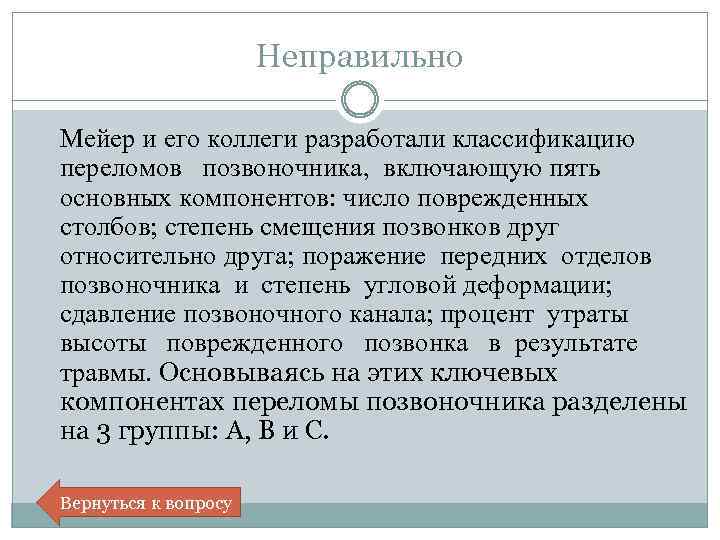 Неправильно

Мейер и его коллеги разработали классификацию переломов позвоночника, включающую пять основных компонентов: число поврежденных столбов; степень смещения позвонков друг относительно друга; поражение передних отделов позвоночника и степень угловой деформации; сдавление позвоночного канала; процент утраты высоты поврежденного позвонка в результате травмы. Основываясь на этих ключевых компонентах переломы позвоночника разделены на 3 группы: А, В и С.

Вернуться к вопросу